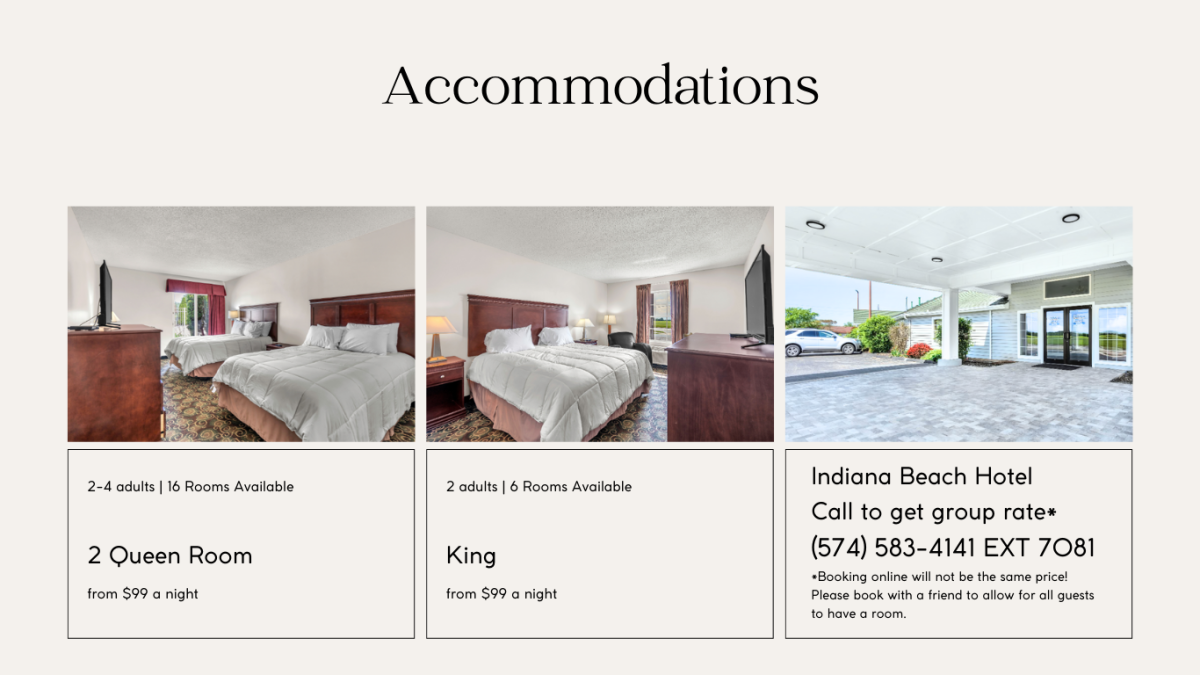 Accommodations

2-4 adults | 16 Rooms Available

2 Queen Room

from $99 a night

2 adults | 6 Rooms Available

King

from $99 a night

Indiana Beach Hotel

Call to get group rate*

(574) 583-4141 EXT 7081

*Booking online will not be the same price! Please book with a friend to allow for all guests to have a room.